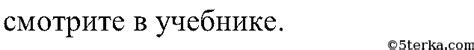 смотрите в учебнике.

©5terka.com